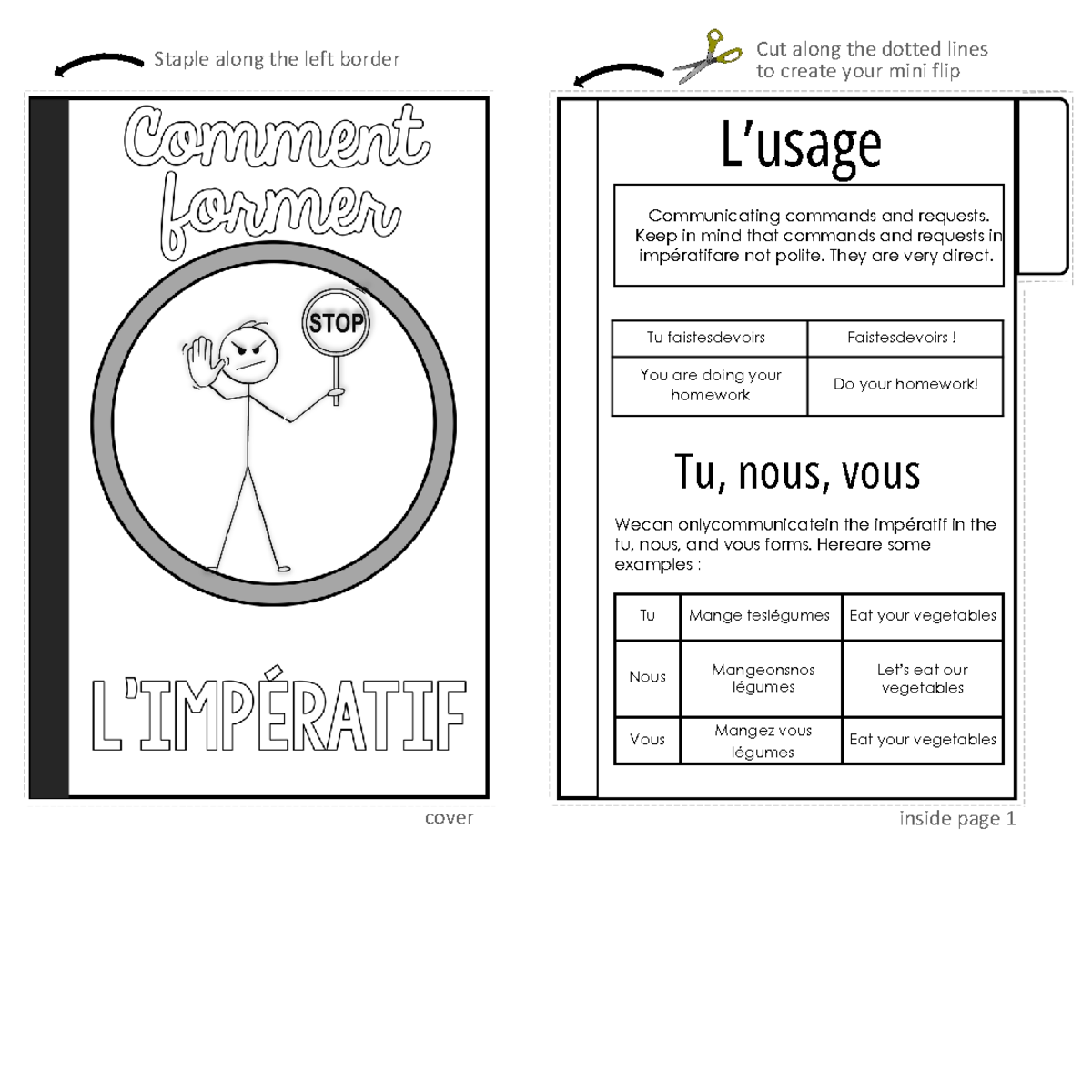 Staple along the left border

Comment former

STOP

L'IMPÉRATIF

cover

Cut along the dotted lines to create your mini flip

L'usage

Communicating commands and requests. Keep in mind that commands and requests in impératifare not polite. They are very direct.

| Tu faistesdevoirs | Faistesdevoirs ! |
|---|---|
| You are doing your homework | Do your homework! |

Tu, nous, vous

Wecan onlycommunicatein the impératif in the tu, nous, and vous forms. Hereare some examples :

| Tu | Mange teslégumes | Eat your vegetables |
|---|---|---|
| Nous | Mangeonsnos légumes | Let's eat our vegetables |
| Vous | Mangez vous légumes | Eat your vegetables |

inside page 1